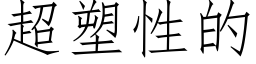 超塑性的